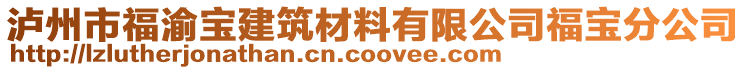 泸州市福渝宝建筑材料有限公司福宝分公司
http://lzlutherjonathan.cn.coovee.com